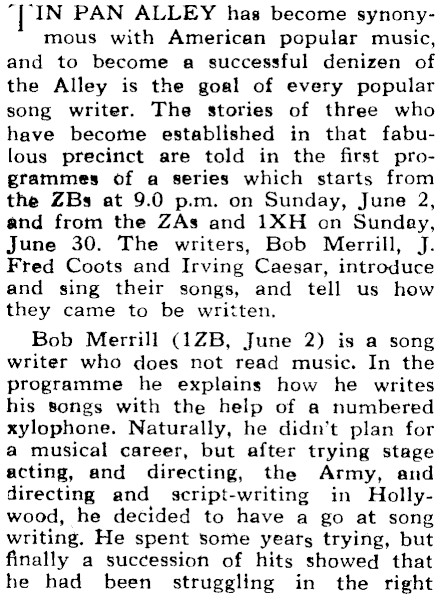 TIN PAN ALLEY has become synonymous with American popular music, and to become a successful denizen of the Alley is the goal of every popular song writer. The stories of three who have become established in that fabulous precinct are told in the first programmes of a series which starts from the ZBs at 9.0 p.m. on Sunday, June 2, and from the ZAs and 1XH on Sunday, June 30. The writers, Bob Merrill, J. Fred Coots and Irving Caesar, introduce and sing their songs, and tell us how they came to be written.

Bob Merrill (1ZB, June 2) is a song writer who does not read music. In the programme he explains how he writes his songs with the help of a numbered xylophone. Naturally, he didn't plan for a musical career, but after trying stage acting, and directing, the Army, and directing and script-writing in Hollywood, he decided to have a go at song writing. He spent some years trying, but finally a succession of hits showed that he had been struggling in the right